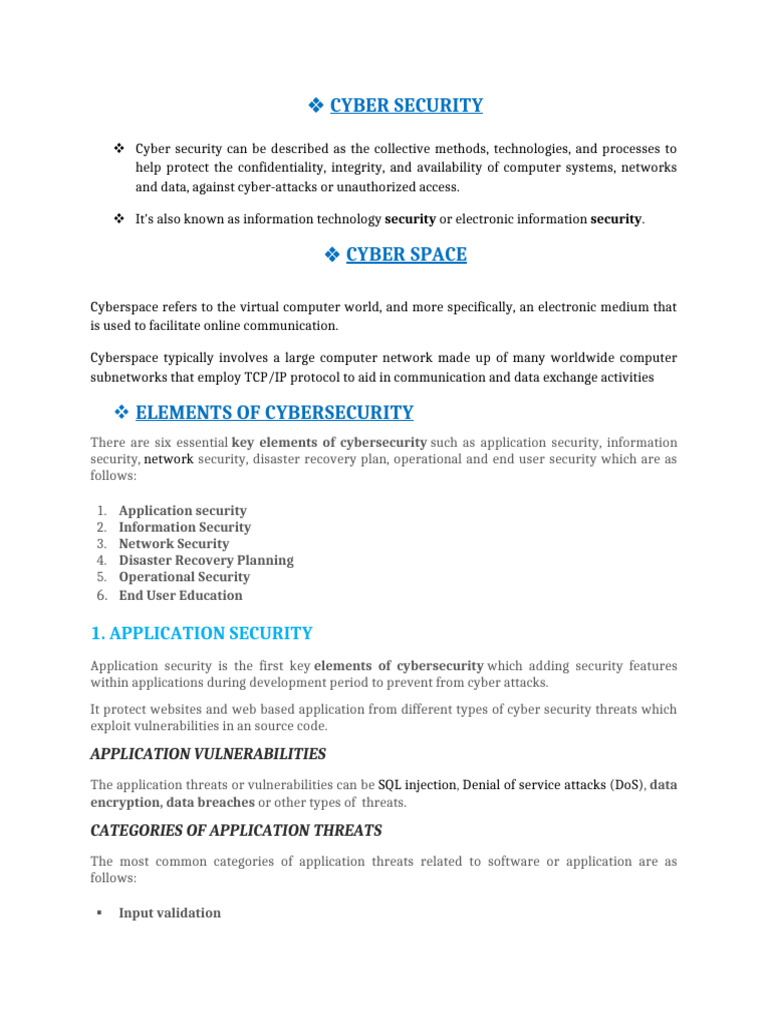 ❖ CYBER SECURITY

❖ Cyber security can be described as the collective methods, technologies, and processes to help protect the confidentiality, integrity, and availability of computer systems, networks and data, against cyber-attacks or unauthorized access.

❖ It's also known as information technology security or electronic information security.

❖ CYBER SPACE

Cyberspace refers to the virtual computer world, and more specifically, an electronic medium that is used to facilitate online communication.

Cyberspace typically involves a large computer network made up of many worldwide computer subnetworks that employ TCP/IP protocol to aid in communication and data exchange activities

❖ ELEMENTS OF CYBERSECURITY

There are six essential key elements of cybersecurity such as application security, information security, network security, disaster recovery plan, operational and end user security which are as follows:

1. Application security
2. Information Security
3. Network Security
4. Disaster Recovery Planning
5. Operational Security
6. End User Education

1. APPLICATION SECURITY

Application security is the first key elements of cybersecurity which adding security features within applications during development period to prevent from cyber attacks.

It protect websites and web based application from different types of cyber security threats which exploit vulnerabilities in an source code.

APPLICATION VULNERABILITIES

The application threats or vulnerabilities can be SQL injection, Denial of service attacks (DoS), data encryption, data breaches or other types of threats.

CATEGORIES OF APPLICATION THREATS

The most common categories of application threats related to software or application are as follows:

▪ Input validation